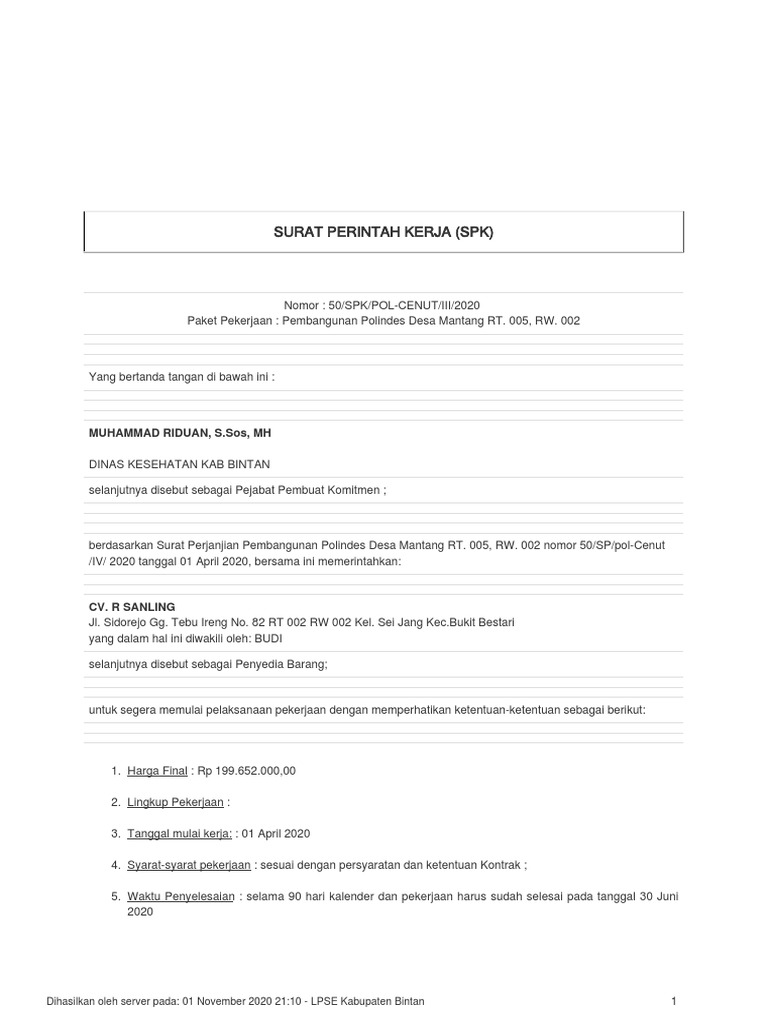 SURAT PERINTAH KERJA (SPK)

Nomor : 50/SPK/POL-CENUT/III/2020
Paket Pekerjaan : Pembangunan Polindes Desa Mantang RT. 005, RW. 002

Yang bertanda tangan di bawah ini :

MUHAMMAD RIDUAN, S.Sos, MH

DINAS KESEHATAN KAB BINTAN

selanjutnya disebut sebagai Pejabat Pembuat Komitmen ;

berdasarkan Surat Perjanjian Pembangunan Polindes Desa Mantang RT. 005, RW. 002 nomor 50/SP/pol-Cenut /IV/ 2020 tanggal 01 April 2020, bersama ini memerintahkan:

CV. R SANLING
Jl. Sidorejo Gg. Tebu Ireng No. 82 RT 002 RW 002 Kel. Sei Jang Kec.Bukit Bestari
yang dalam hal ini diwakili oleh: BUDI

selanjutnya disebut sebagai Penyedia Barang;

untuk segera memulai pelaksanaan pekerjaan dengan memperhatikan ketentuan-ketentuan sebagai berikut:

1. Harga Final : Rp 199.652.000,00

2. Lingkup Pekerjaan :

3. Tanggal mulai kerja: : 01 April 2020

4. Syarat-syarat pekerjaan : sesuai dengan persyaratan dan ketentuan Kontrak ;

5. Waktu Penyelesaian : selama 90 hari kalender dan pekerjaan harus sudah selesai pada tanggal 30 Juni 2020

Dihasilkan oleh server pada: 01 November 2020 21:10 - LPSE Kabupaten Bintan

1